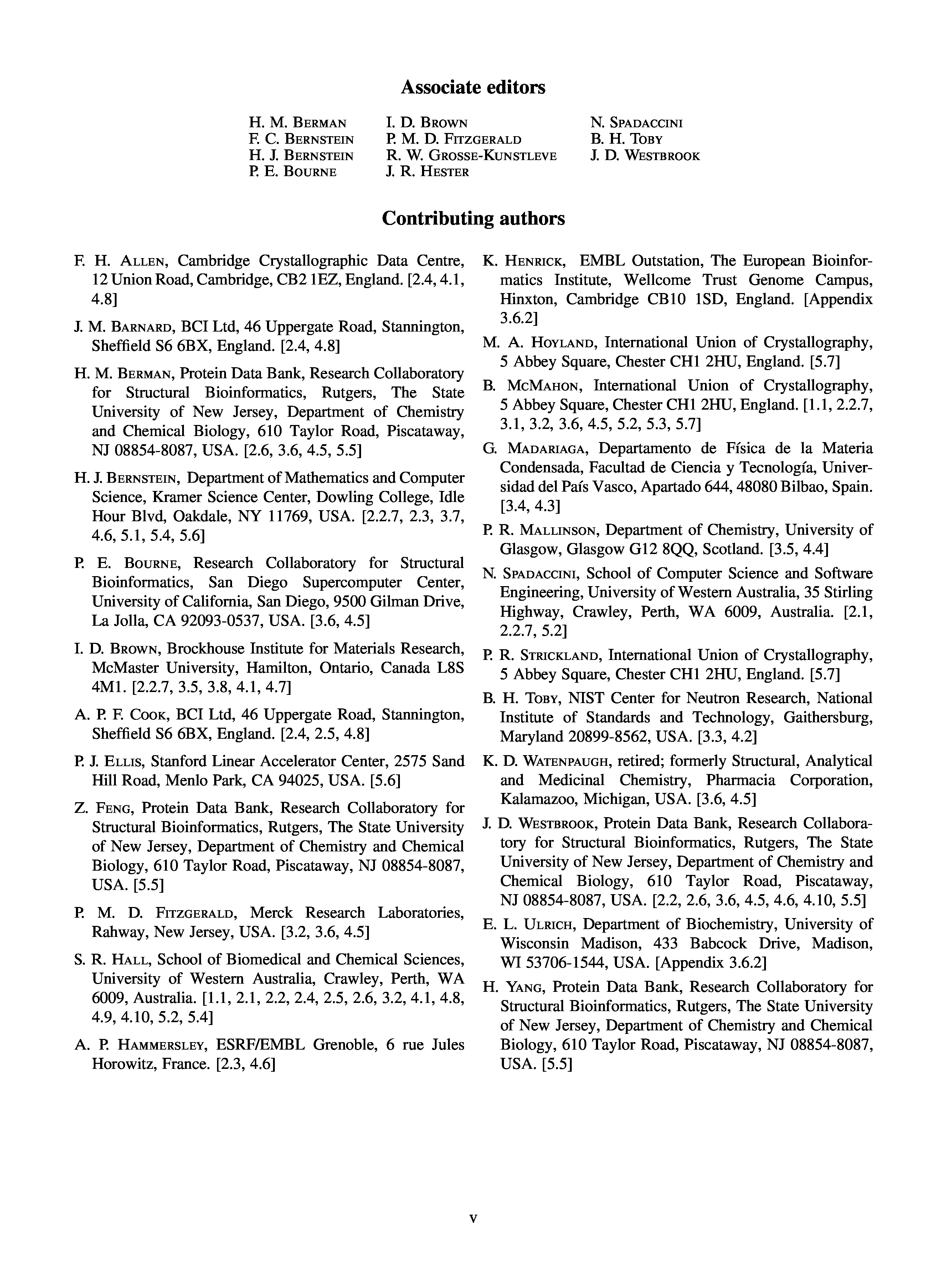 Associate editors

H. M. Berman
F. C. Bernstein
H. J. Bernstein
P. E. Bourne

I. D. Brown
P. M. D. Fitzgerald
R. W. Grosse-Kunstleve
J. R. Hester

N. Spadaccini
B. H. Toby
J. D. Westbrook

Contributing authors

F. H. Allen, Cambridge Crystallographic Data Centre, 12 Union Road, Cambridge, CB2 1EZ, England. [2.4, 4.1, 4.8]

J. M. Barnard, BCI Ltd, 46 Uppergate Road, Stannington, Sheffield S6 6BX, England. [2.4, 4.8]

H. M. Berman, Protein Data Bank, Research Collaboratory for Structural Bioinformatics, Rutgers, The State University of New Jersey, Department of Chemistry and Chemical Biology, 610 Taylor Road, Piscataway, NJ 08854-8087, USA. [2.6, 3.6, 4.5, 5.5]

H. J. Bernstein, Department of Mathematics and Computer Science, Kramer Science Center, Dowling College, Idle Hour Blvd, Oakdale, NY 11769, USA. [2.2.7, 2.3, 3.7, 4.6, 5.1, 5.4, 5.6]

P. E. Bourne, Research Collaboratory for Structural Bioinformatics, San Diego Supercomputer Center, University of California, San Diego, 9500 Gilman Drive, La Jolla, CA 92093-0537, USA. [3.6, 4.5]

I. D. Brown, Brockhouse Institute for Materials Research, McMaster University, Hamilton, Ontario, Canada L8S 4M1. [2.2.7, 3.5, 3.8, 4.1, 4.7]

A. P. F. Cook, BCI Ltd, 46 Uppergate Road, Stannington, Sheffield S6 6BX, England. [2.4, 2.5, 4.8]

P. J. Ellis, Stanford Linear Accelerator Center, 2575 Sand Hill Road, Menlo Park, CA 94025, USA. [5.6]

Z. Feng, Protein Data Bank, Research Collaboratory for Structural Bioinformatics, Rutgers, The State University of New Jersey, Department of Chemistry and Chemical Biology, 610 Taylor Road, Piscataway, NJ 08854-8087, USA. [5.5]

P. M. D. Fitzgerald, Merck Research Laboratories, Rahway, New Jersey, USA. [3.2, 3.6, 4.5]

S. R. Hall, School of Biomedical and Chemical Sciences, University of Western Australia, Crawley, Perth, WA 6009, Australia. [1.1, 2.1, 2.2, 2.4, 2.5, 2.6, 3.2, 4.1, 4.8, 4.9, 4.10, 5.2, 5.4]

A. P. Hammersley, ESRF/EMBL Grenoble, 6 rue Jules Horowitz, France. [2.3, 4.6]

K. Henrick, EMBL Outstation, The European Bioinformatics Institute, Wellcome Trust Genome Campus, Hinxton, Cambridge CB10 1SD, England. [Appendix 3.6.2]

M. A. Hoyland, International Union of Crystallography, 5 Abbey Square, Chester CH1 2HU, England. [5.7]

B. McMahon, International Union of Crystallography, 5 Abbey Square, Chester CH1 2HU, England. [1.1, 2.2.7, 3.1, 3.2, 3.6, 4.5, 5.2, 5.3, 5.7]

G. Madariaga, Departamento de Física de la Materia Condensada, Facultad de Ciencia y Tecnología, Universidad del País Vasco, Apartado 644, 48080 Bilbao, Spain. [3.4, 4.3]

P. R. Mallinson, Department of Chemistry, University of Glasgow, Glasgow G12 8QQ, Scotland. [3.5, 4.4]

N. Spadaccini, School of Computer Science and Software Engineering, University of Western Australia, 35 Stirling Highway, Crawley, Perth, WA 6009, Australia. [2.1, 2.2.7, 5.2]

P. R. Strickland, International Union of Crystallography, 5 Abbey Square, Chester CH1 2HU, England. [5.7]

B. H. Toby, NIST Center for Neutron Research, National Institute of Standards and Technology, Gaithersburg, Maryland 20899-8562, USA. [3.3, 4.2]

K. D. Watenpaugh, retired; formerly Structural, Analytical and Medicinal Chemistry, Pharmacia Corporation, Kalamazoo, Michigan, USA. [3.6, 4.5]

J. D. Westbrook, Protein Data Bank, Research Collaboratory for Structural Bioinformatics, Rutgers, The State University of New Jersey, Department of Chemistry and Chemical Biology, 610 Taylor Road, Piscataway, NJ 08854-8087, USA. [2.2, 2.6, 3.6, 4.5, 4.6, 4.10, 5.5]

E. L. Ulrich, Department of Biochemistry, University of Wisconsin Madison, 433 Babcock Drive, Madison, WI 53706-1544, USA. [Appendix 3.6.2]

H. Yang, Protein Data Bank, Research Collaboratory for Structural Bioinformatics, Rutgers, The State University of New Jersey, Department of Chemistry and Chemical Biology, 610 Taylor Road, Piscataway, NJ 08854-8087, USA. [5.5]

v